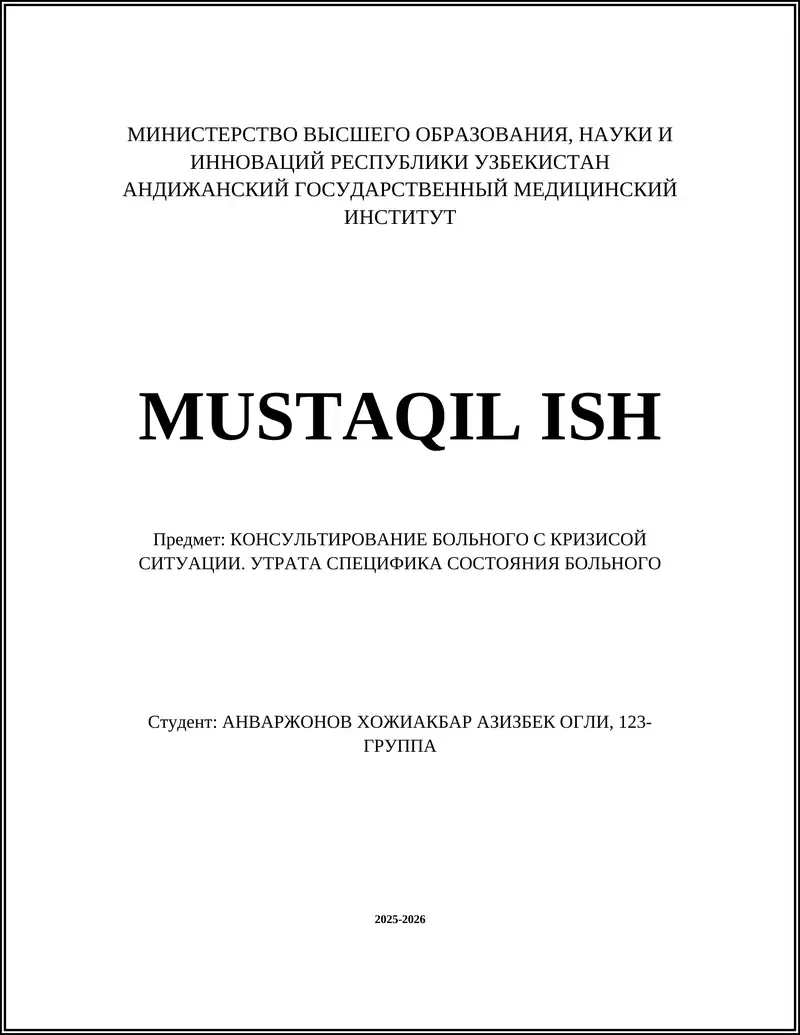 МИНИСТЕРСТВО ВЫСШЕГО ОБРАЗОВАНИЯ, НАУКИ И ИННОВАЦИЙ РЕСПУБЛИКИ УЗБЕКИСТАН АНДИЖАНСКИЙ ГОСУДАРСТВЕННЫЙ МЕДИЦИНСКИЙ ИНСТИТУТ

MUSTAQIL ISH

Предмет: КОНСУЛЬТИРОВАНИЕ БОЛЬНОГО С КРИЗИСОЙ СИТУАЦИИ. УТРАТА СПЕЦИФИКА СОСТОЯНИЯ БОЛЬНОГО

Студент: АНВАРЖОНОВ ХОЖИАКБАР АЗИЗБЕК ОГЛИ, 123-ГРУППА

2025-2026